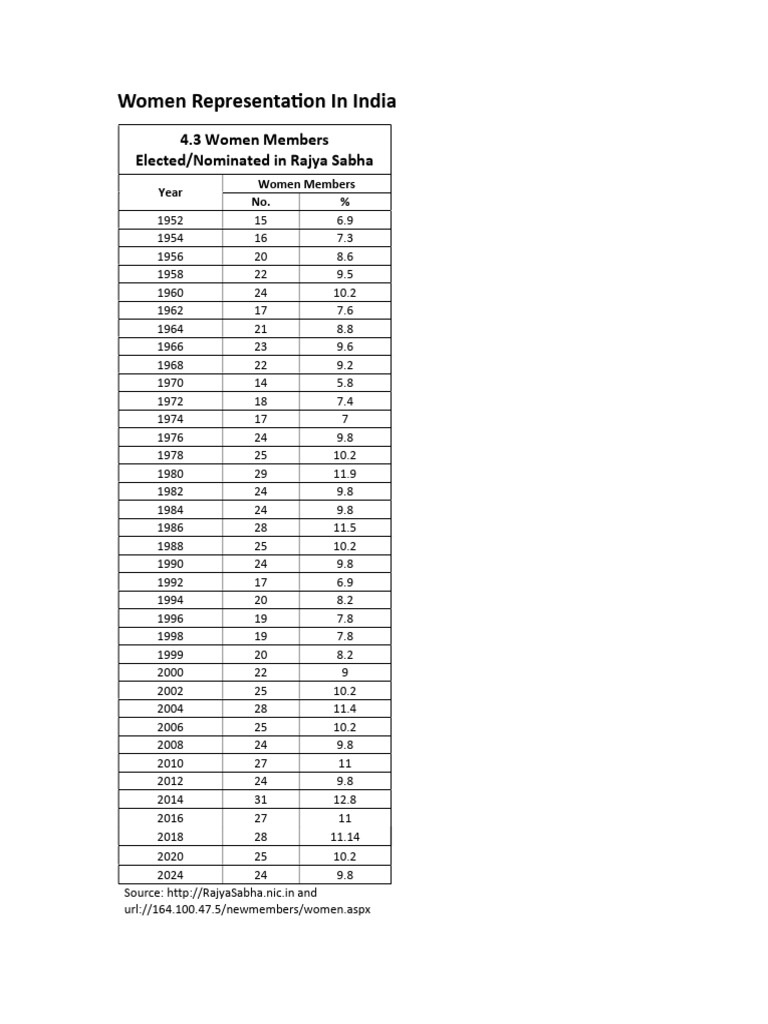 Women Representation In India

4.3 Women Members Elected/Nominated in Rajya Sabha

| Year | Women Members No. | Women Members % |
|---|---|---|
| 1952 | 15 | 6.9 |
| 1954 | 16 | 7.3 |
| 1956 | 20 | 8.6 |
| 1958 | 22 | 9.5 |
| 1960 | 24 | 10.2 |
| 1962 | 17 | 7.6 |
| 1964 | 21 | 8.8 |
| 1966 | 23 | 9.6 |
| 1968 | 22 | 9.2 |
| 1970 | 14 | 5.8 |
| 1972 | 18 | 7.4 |
| 1974 | 17 | 7 |
| 1976 | 24 | 9.8 |
| 1978 | 25 | 10.2 |
| 1980 | 29 | 11.9 |
| 1982 | 24 | 9.8 |
| 1984 | 24 | 9.8 |
| 1986 | 28 | 11.5 |
| 1988 | 25 | 10.2 |
| 1990 | 24 | 9.8 |
| 1992 | 17 | 6.9 |
| 1994 | 20 | 8.2 |
| 1996 | 19 | 7.8 |
| 1998 | 19 | 7.8 |
| 1999 | 20 | 8.2 |
| 2000 | 22 | 9 |
| 2002 | 25 | 10.2 |
| 2004 | 28 | 11.4 |
| 2006 | 25 | 10.2 |
| 2008 | 24 | 9.8 |
| 2010 | 27 | 11 |
| 2012 | 24 | 9.8 |
| 2014 | 31 | 12.8 |
| 2016 | 27 | 11 |
| 2018 | 28 | 11.14 |
| 2020 | 25 | 10.2 |
| 2024 | 24 | 9.8 |

Source: http://RajyaSabha.nic.in and url://164.100.47.5/newmembers/women.aspx